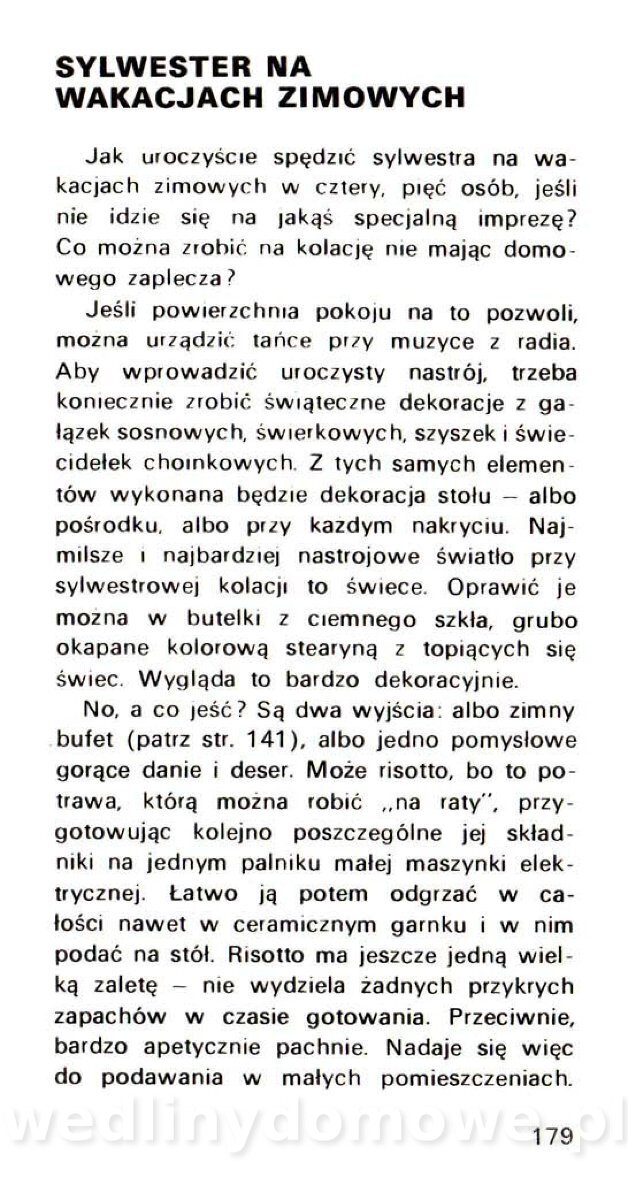 SYLWESTER NA WAKACJACH ZIMOWYCH

Jak uroczyście spędzić sylwestra na wakacjach zimowych w cztery, pięć osób, jeśli nie idzie się na jakąś specjalną imprezę? Co można zrobić na kolację nie mając domowego zaplecza?

Jeśli powierzchnia pokoju na to pozwoli, można urządzić tańce przy muzyce z radia. Aby wprowadzić uroczysty nastrój, trzeba koniecznie zrobić świąteczne dekoracje z gałązek sosnowych, świerkowych, szyszek i świecidełek choinkowych. Z tych samych elementów wykonana będzie dekoracja stołu – albo pośrodku, albo przy każdym nakryciu. Najmilsze i najbardziej nastrojowe światło przy sylwestrowej kolacji to świece. Oprawić je można w butelki z ciemnego szkła, grubo okapane kolorową stearyną z topiących się świec. Wygląda to bardzo dekoracyjnie.

No, a co jeść? Są dwa wyjścia: albo zimny bufet (patrz str. 141), albo jedno pomysłowe gorące danie i deser. Może risotto, bo to potrawa, którą można robić „na raty", przygotowując kolejno poszczególne jej składniki na jednym palniku małej maszynki elektrycznej. Łatwo ją potem odgrzać w całości nawet w ceramicznym garnku i w nim podać na stół. Risotto ma jeszcze jedną wielką zaletę – nie wydziela żadnych przykrych zapachów w czasie gotowania. Przeciwnie, bardzo apetycznie pachnie. Nadaje się więc do podawania w małych pomieszczeniach.

wedlinydomowe.pl

179